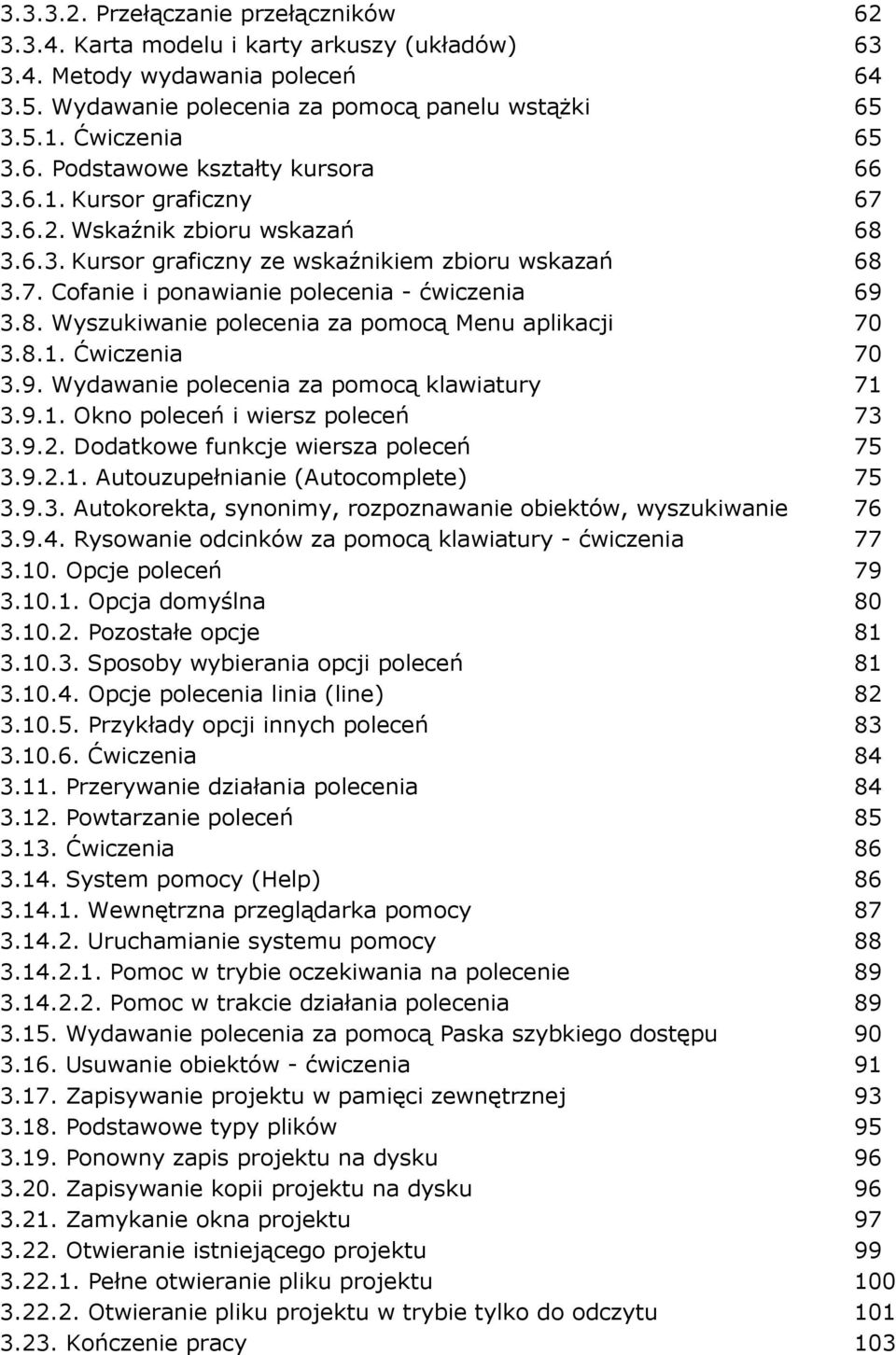 3.3.3.2. Przełączanie przełączników 62
3.3.4. Karta modelu i karty arkuszy (układów) 63
3.4. Metody wydawania poleceń 64
3.5. Wydawanie polecenia za pomocą panelu wstążki 65
3.5.1. Ćwiczenia 65
3.6. Podstawowe kształty kursora 66
3.6.1. Kursor graficzny 67
3.6.2. Wskaźnik zbioru wskazań 68
3.6.3. Kursor graficzny ze wskaźnikiem zbioru wskazań 68
3.7. Cofanie i ponawianie polecenia - ćwiczenia 69
3.8. Wyszukiwanie polecenia za pomocą Menu aplikacji 70
3.8.1. Ćwiczenia 70
3.9. Wydawanie polecenia za pomocą klawiatury 71
3.9.1. Okno poleceń i wiersz poleceń 73
3.9.2. Dodatkowe funkcje wiersza poleceń 75
3.9.2.1. Autouzupełnianie (Autocomplete) 75
3.9.3. Autokorekta, synonimy, rozpoznawanie obiektów, wyszukiwanie 76
3.9.4. Rysowanie odcinków za pomocą klawiatury - ćwiczenia 77
3.10. Opcje poleceń 79
3.10.1. Opcja domyślna 80
3.10.2. Pozostałe opcje 81
3.10.3. Sposoby wybierania opcji poleceń 81
3.10.4. Opcje polecenia linia (line) 82
3.10.5. Przykłady opcji innych poleceń 83
3.10.6. Ćwiczenia 84
3.11. Przerywanie działania polecenia 84
3.12. Powtarzanie poleceń 85
3.13. Ćwiczenia 86
3.14. System pomocy (Help) 86
3.14.1. Wewnętrzna przeglądarka pomocy 87
3.14.2. Uruchamianie systemu pomocy 88
3.14.2.1. Pomoc w trybie oczekiwania na polecenie 89
3.14.2.2. Pomoc w trakcie działania polecenia 89
3.15. Wydawanie polecenia za pomocą Paska szybkiego dostępu 90
3.16. Usuwanie obiektów - ćwiczenia 91
3.17. Zapisywanie projektu w pamięci zewnętrznej 93
3.18. Podstawowe typy plików 95
3.19. Ponowny zapis projektu na dysku 96
3.20. Zapisywanie kopii projektu na dysku 96
3.21. Zamykanie okna projektu 97
3.22. Otwieranie istniejącego projektu 99
3.22.1. Pełne otwieranie pliku projektu 100
3.22.2. Otwieranie pliku projektu w trybie tylko do odczytu 101
3.23. Kończenie pracy 103